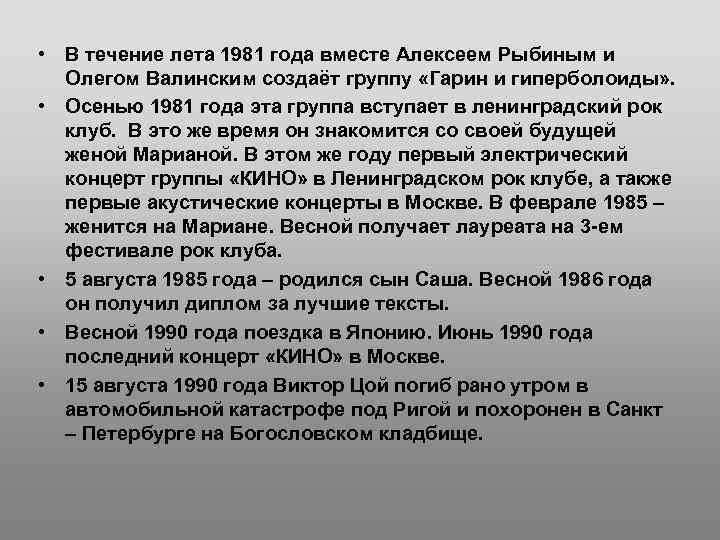 • В течение лета 1981 года вместе Алексеем Рыбиным и Олегом Валинским создаёт группу «Гарин и гиперболоиды».

• Осенью 1981 года эта группа вступает в ленинградский рок клуб. В это же время он знакомится со своей будущей женой Марианой. В этом же году первый электрический концерт группы «КИНО» в Ленинградском рок клубе, а также первые акустические концерты в Москве. В феврале 1985 – женится на Мариане. Весной получает лауреата на 3-ем фестивале рок клуба.

• 5 августа 1985 года – родился сын Саша. Весной 1986 года он получил диплом за лучшие тексты.

• Весной 1990 года поездка в Японию. Июнь 1990 года последний концерт «КИНО» в Москве.

• 15 августа 1990 года Виктор Цой погиб рано утром в автомобильной катастрофе под Ригой и похоронен в Санкт – Петербурге на Богословском кладбище.